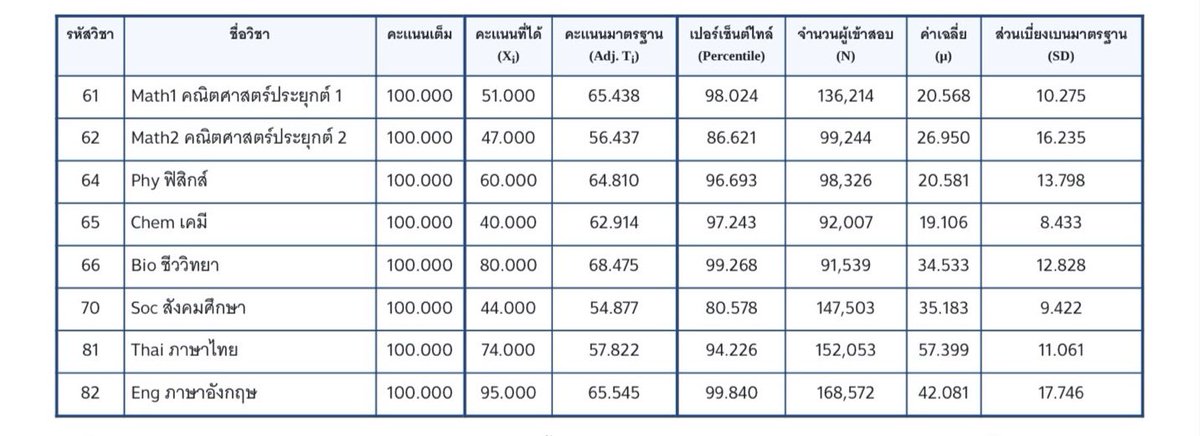 | รหัสวิชา | ชื่อวิชา | คะแนนเต็ม | คะแนนที่ได้ ($X_i$) | คะแนนมาตรฐาน (Adj. $T_i$) | เปอร์เซ็นต์ไทล์ (Percentile) | จำนวนผู้เข้าสอบ (N) | ค่าเฉลี่ย ($\mu$) | ส่วนเบี่ยงเบนมาตรฐาน (SD) |
|---|---|---|---|---|---|---|---|---|
| 61 | Math1 คณิตศาสตร์ประยุกต์ 1 | 100.000 | 51.000 | 65.438 | 98.024 | 136,214 | 20.568 | 10.275 |
| 62 | Math2 คณิตศาสตร์ประยุกต์ 2 | 100.000 | 47.000 | 56.437 | 86.621 | 99,244 | 26.950 | 16.235 |
| 64 | Phy ฟิสิกส์ | 100.000 | 60.000 | 64.810 | 96.693 | 98,326 | 20.581 | 13.798 |
| 65 | Chem เคมี | 100.000 | 40.000 | 62.914 | 97.243 | 92,007 | 19.106 | 8.433 |
| 66 | Bio ชีววิทยา | 100.000 | 80.000 | 68.475 | 99.268 | 91,539 | 34.533 | 12.828 |
| 70 | Soc สังคมศึกษา | 100.000 | 44.000 | 54.877 | 80.578 | 147,503 | 35.183 | 9.422 |
| 81 | Thai ภาษาไทย | 100.000 | 74.000 | 57.822 | 94.226 | 152,053 | 57.399 | 11.061 |
| 82 | Eng ภาษาอังกฤษ | 100.000 | 95.000 | 65.545 | 99.840 | 168,572 | 42.081 | 17.746 |